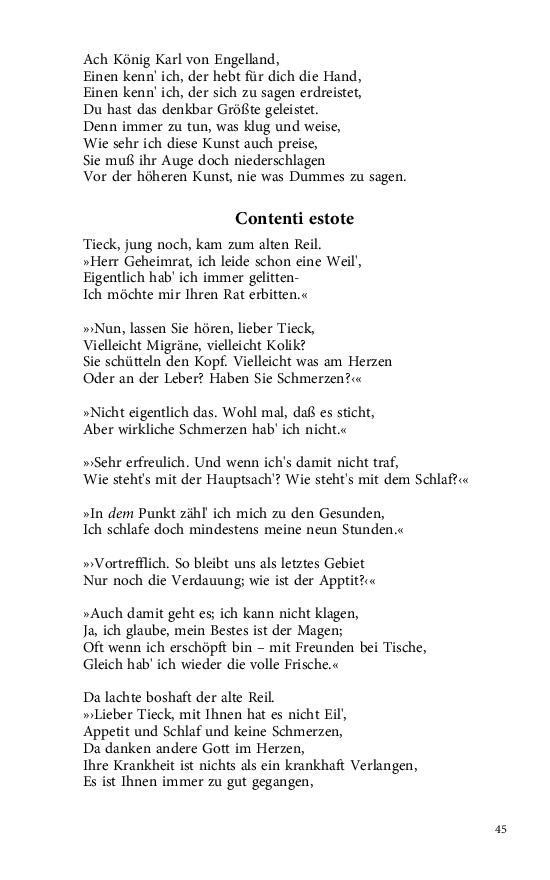 Ach König Karl von Engelland,
Einen kenn' ich, der hebt für dich die Hand,
Einen kenn' ich, der sich zu sagen erdreistet,
Du hast das denkbar Größte geleistet.
Denn immer zu tun, was klug und weise,
Wie sehr ich diese Kunst auch preise,
Sie muß ihr Auge doch niederschlagen
Vor der höheren Kunst, nie was Dummes zu sagen.

Contenti estote

Tieck, jung noch, kam zum alten Reil.
»Herr Geheimrat, ich leide schon eine Weil',
Eigentlich hab' ich immer gelitten-
Ich möchte mir Ihren Rat erbitten.«

»›Nun, lassen Sie hören, lieber Tieck,
Vielleicht Migräne, vielleicht Kolik?
Sie schütteln den Kopf. Vielleicht was am Herzen
Oder an der Leber? Haben Sie Schmerzen?‹«

»Nicht eigentlich das. Wohl mal, daß es sticht,
Aber wirkliche Schmerzen hab' ich nicht.«

»›Sehr erfreulich. Und wenn ich's damit nicht traf,
Wie steht's mit der Hauptsach'? Wie steht's mit dem Schlaf?‹«

»In dem Punkt zähl' ich mich zu den Gesunden,
Ich schlafe doch mindestens meine neun Stunden.«

»›Vortrefflich. So bleibt uns als letztes Gebiet
Nur noch die Verdauung; wie ist der Apptit?‹«

»Auch damit geht es; ich kann nicht klagen,
Ja, ich glaube, mein Bestes ist der Magen;
Oft wenn ich erschöpft bin – mit Freunden bei Tische,
Gleich hab' ich wieder die volle Frische.«

Da lachte boshaft der alte Reil.
»›Lieber Tieck, mit Ihnen hat es nicht Eil',
Appetit und Schlaf und keine Schmerzen,
Da danken andere Gott im Herzen,
Ihre Krankheit ist nichts als ein krankhaft Verlangen,
Es ist Ihnen immer zu gut gegangen,

45